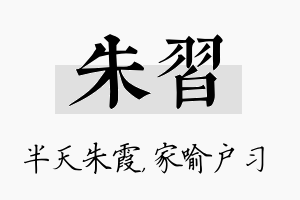 朱習

半天朱霞，家喻户习